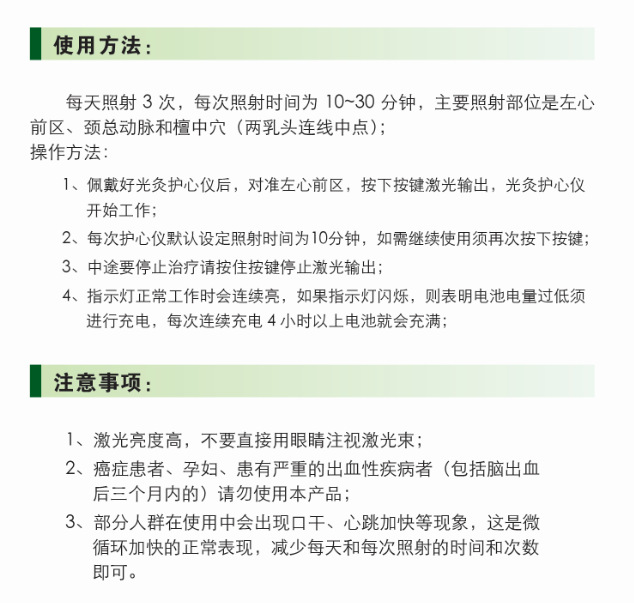 使用方法：

每天照射 3 次，每次照射时间为 10~30 分钟，主要照射部位是左心前区、颈总动脉和檀中穴（两乳头连线中点）；
操作方法：

1、佩戴好光灸护心仪后，对准左心前区，按下按键激光输出，光灸护心仪开始工作；
2、每次护心仪默认设定照射时间为10分钟，如需继续使用须再次按下按键；
3、中途要停止治疗请按住按键停止激光输出；
4、指示灯正常工作时会连续亮，如果指示灯闪烁，则表明电池电量过低须进行充电，每次连续充电 4 小时以上电池就会充满；

注意事项：

1、激光亮度高，不要直接用眼睛注视激光束；
2、癌症患者、孕妇、患有严重的出血性疾病者（包括脑出血后三个月内的）请勿使用本产品；
3、部分人群在使用中会出现口干、心跳加快等现象，这是微循环加快的正常表现，减少每天和每次照射的时间和次数即可。